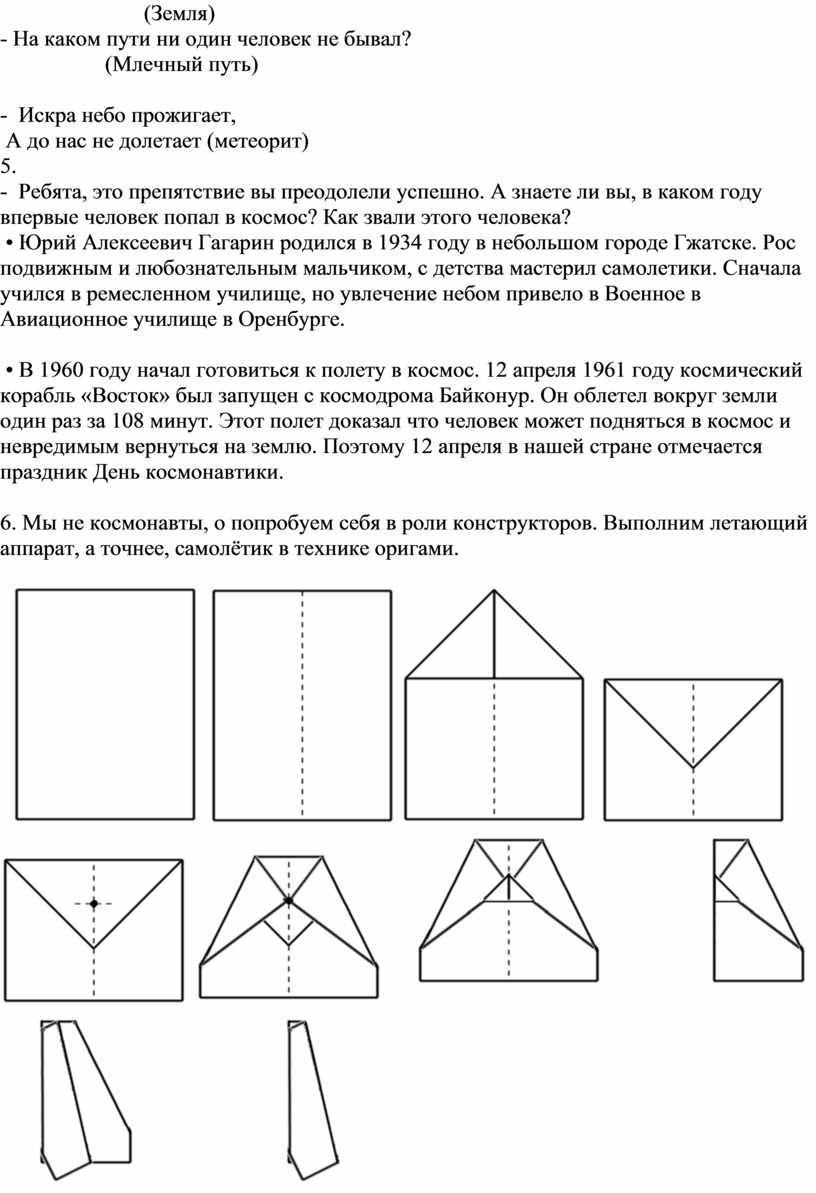 (Земля)
- На каком пути ни один человек не бывал?
(Млечный путь)

- Искра небо прожигает,
А до нас не долетает (метеорит)
5.
- Ребята, это препятствие вы преодолели успешно. А знаете ли вы, в каком году впервые человек попал в космос? Как звали этого человека?
• Юрий Алексеевич Гагарин родился в 1934 году в небольшом городе Гжатске. Рос подвижным и любознательным мальчиком, с детства мастерил самолетики. Сначала учился в ремесленном училище, но увлечение небом привело в Военное в Авиационное училище в Оренбурге.

• В 1960 году начал готовиться к полету в космос. 12 апреля 1961 году космический корабль «Восток» был запущен с космодрома Байконур. Он облетел вокруг земли один раз за 108 минут. Этот полет доказал что человек может подняться в космос и невредимым вернуться на землю. Поэтому 12 апреля в нашей стране отмечается праздник День космонавтики.

6. Мы не космонавты, о попробуем себя в роли конструкторов. Выполним летающий аппарат, а точнее, самолётик в технике оригами.